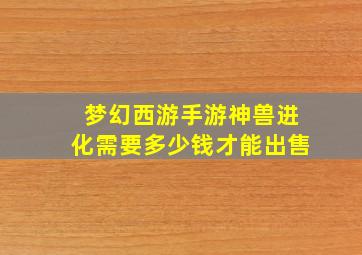 梦幻西游手游神兽进化需要多少钱才能出售